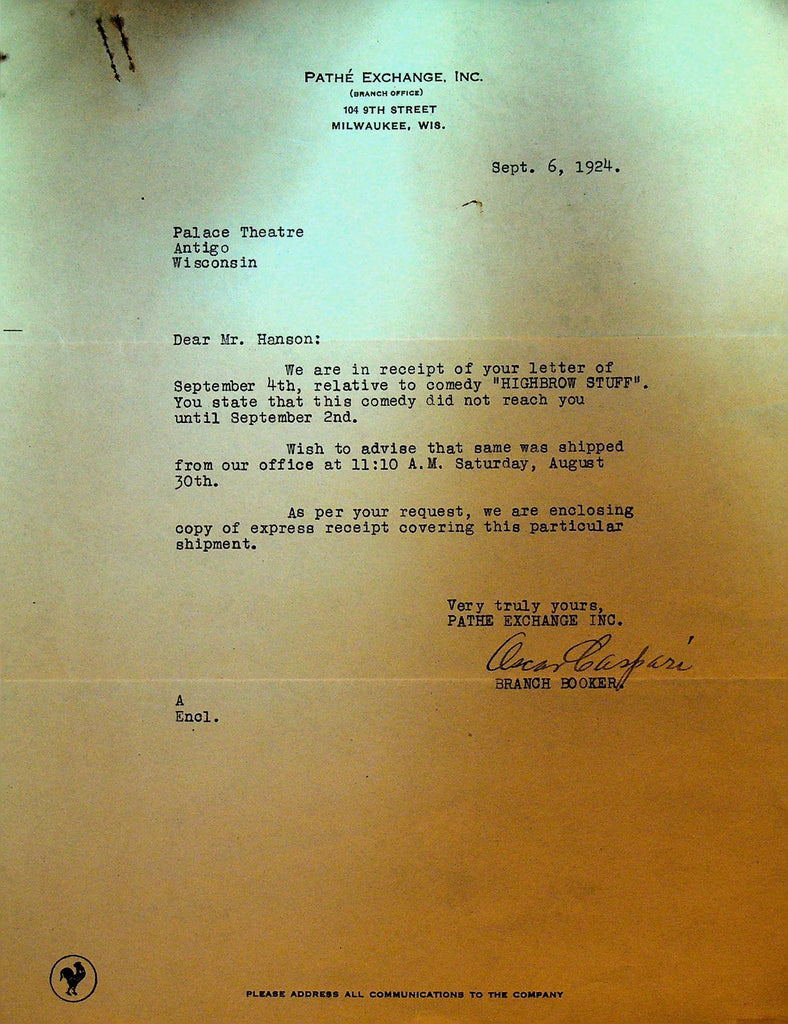 PATHÉ EXCHANGE, INC.
(BRANCH OFFICE)
104 9TH STREET
MILWAUKEE, WIS.

Sept. 6, 1924.

Palace Theatre
Antigo
Wisconsin

Dear Mr. Hanson:

We are in receipt of your letter of September 4th, relative to comedy "HIGHBROW STUFF". You state that this comedy did not reach you until September 2nd.

Wish to advise that same was shipped from our office at 11:10 A.M. Saturday, August 30th.

As per your request, we are enclosing copy of express receipt covering this particular shipment.

Very truly yours,
PATHE EXCHANGE INC.
Oscar Caspari
BRANCH BOOKER.

A
Encl.

PLEASE ADDRESS ALL COMMUNICATIONS TO THE COMPANY